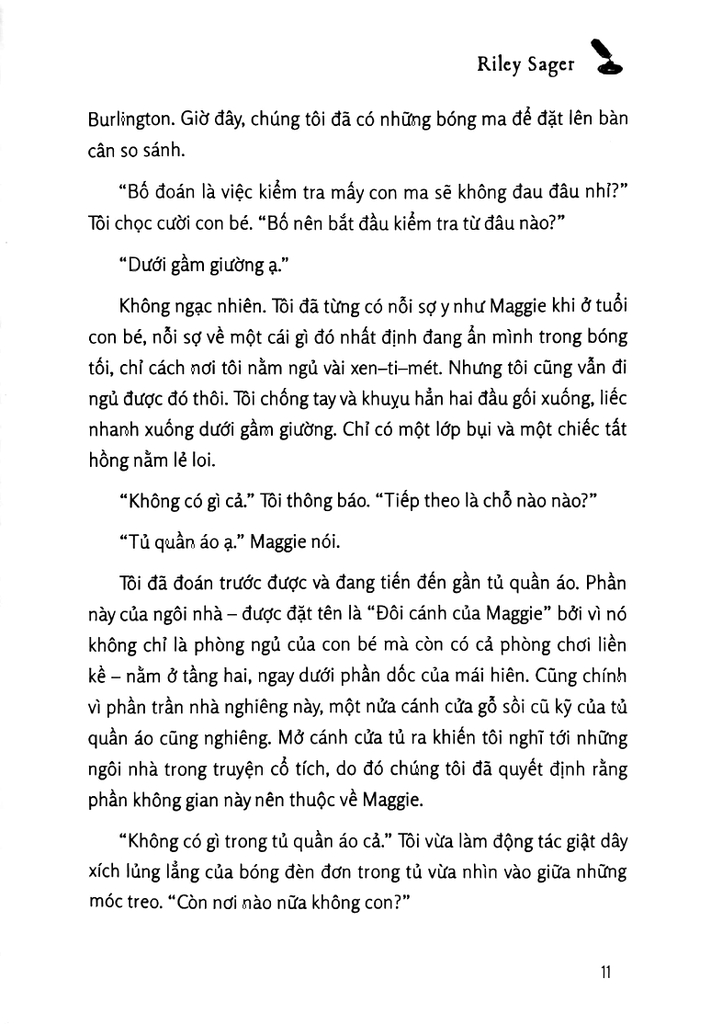 Riley Sager

Burlington. Giờ đây, chúng tôi đã có những bóng ma để đặt lên bàn cân so sánh.

"Bố đoán là việc kiểm tra mấy con ma sẽ không đau đâu nhỉ?" Tôi chọc cười con bé. "Bố nên bắt đầu kiểm tra từ đâu nào?"

"Dưới gầm giường ạ."

Không ngạc nhiên. Tôi đã từng có nỗi sợ y như Maggie khi ở tuổi con bé, nỗi sợ về một cái gì đó nhất định đang ẩn mình trong bóng tối, chỉ cách nơi tôi nằm ngủ vài xen-ti-mét. Nhưng tôi cũng vẫn đi ngủ được đó thôi. Tôi chống tay và khuỵu hẳn hai đầu gối xuống, liếc nhanh xuống dưới gầm giường. Chỉ có một lớp bụi và một chiếc tất hồng nằm lẻ loi.

"Không có gì cả." Tôi thông báo. "Tiếp theo là chỗ nào nào?"

"Tủ quần áo ạ." Maggie nói.

Tôi đã đoán trước được và đang tiến đến gần tủ quần áo. Phần này của ngôi nhà – được đặt tên là "Đôi cánh của Maggie" bởi vì nó không chỉ là phòng ngủ của con bé mà còn có cả phòng chơi liền kề – nằm ở tầng hai, ngay dưới phần dốc của mái hiên. Cũng chính vì phần trần nhà nghiêng này, một nửa cánh cửa gỗ sồi cũ kỹ của tủ quần áo cũng nghiêng. Mở cánh cửa tủ ra khiến tôi nghĩ tới những ngôi nhà trong truyện cổ tích, do đó chúng tôi đã quyết định rằng phần không gian này nên thuộc về Maggie.

"Không có gì trong tủ quần áo cả." Tôi vừa làm động tác giật dây xích lủng lẳng của bóng đèn đơn trong tủ vừa nhìn vào giữa những móc treo. "Còn nơi nào nữa không con?"

11